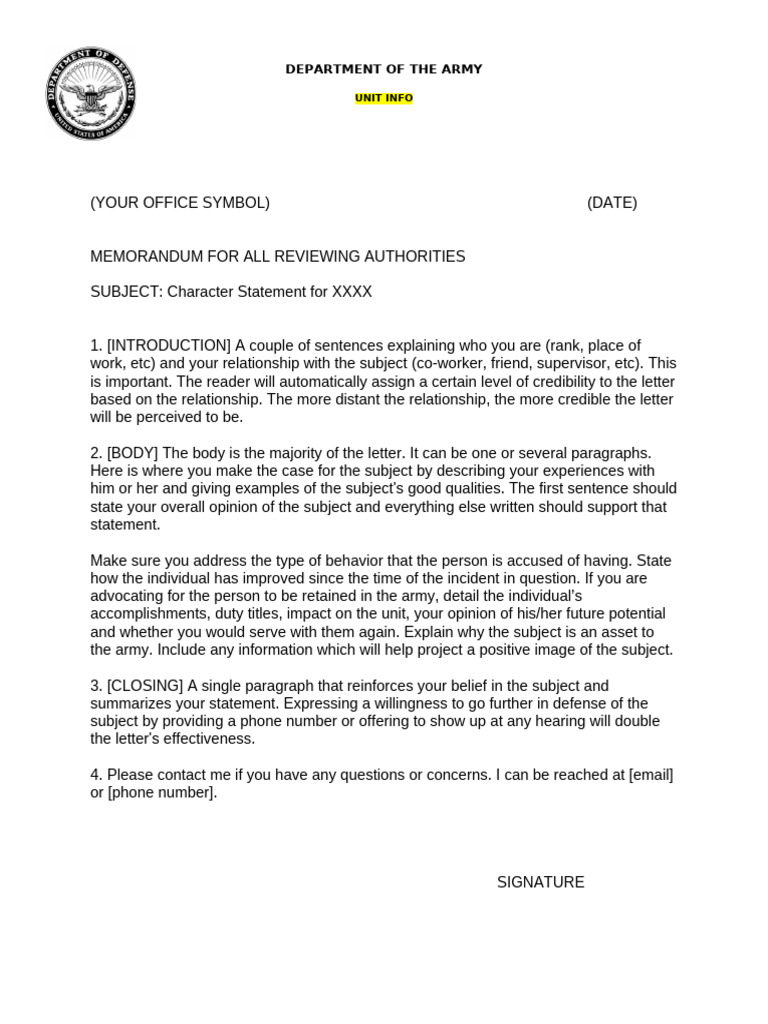 DEPARTMENT OF DEFENSE
UNITED STATES OF AMERICA

DEPARTMENT OF THE ARMY

UNIT INFO

(YOUR OFFICE SYMBOL) (DATE)

MEMORANDUM FOR ALL REVIEWING AUTHORITIES

SUBJECT: Character Statement for XXXX

1. [INTRODUCTION] A couple of sentences explaining who you are (rank, place of work, etc) and your relationship with the subject (co-worker, friend, supervisor, etc). This is important. The reader will automatically assign a certain level of credibility to the letter based on the relationship. The more distant the relationship, the more credible the letter will be perceived to be.

2. [BODY] The body is the majority of the letter. It can be one or several paragraphs. Here is where you make the case for the subject by describing your experiences with him or her and giving examples of the subject's good qualities. The first sentence should state your overall opinion of the subject and everything else written should support that statement.

Make sure you address the type of behavior that the person is accused of having. State how the individual has improved since the time of the incident in question. If you are advocating for the person to be retained in the army, detail the individual's accomplishments, duty titles, impact on the unit, your opinion of his/her future potential and whether you would serve with them again. Explain why the subject is an asset to the army. Include any information which will help project a positive image of the subject.

3. [CLOSING] A single paragraph that reinforces your belief in the subject and summarizes your statement. Expressing a willingness to go further in defense of the subject by providing a phone number or offering to show up at any hearing will double the letter's effectiveness.

4. Please contact me if you have any questions or concerns. I can be reached at [email] or [phone number].

SIGNATURE